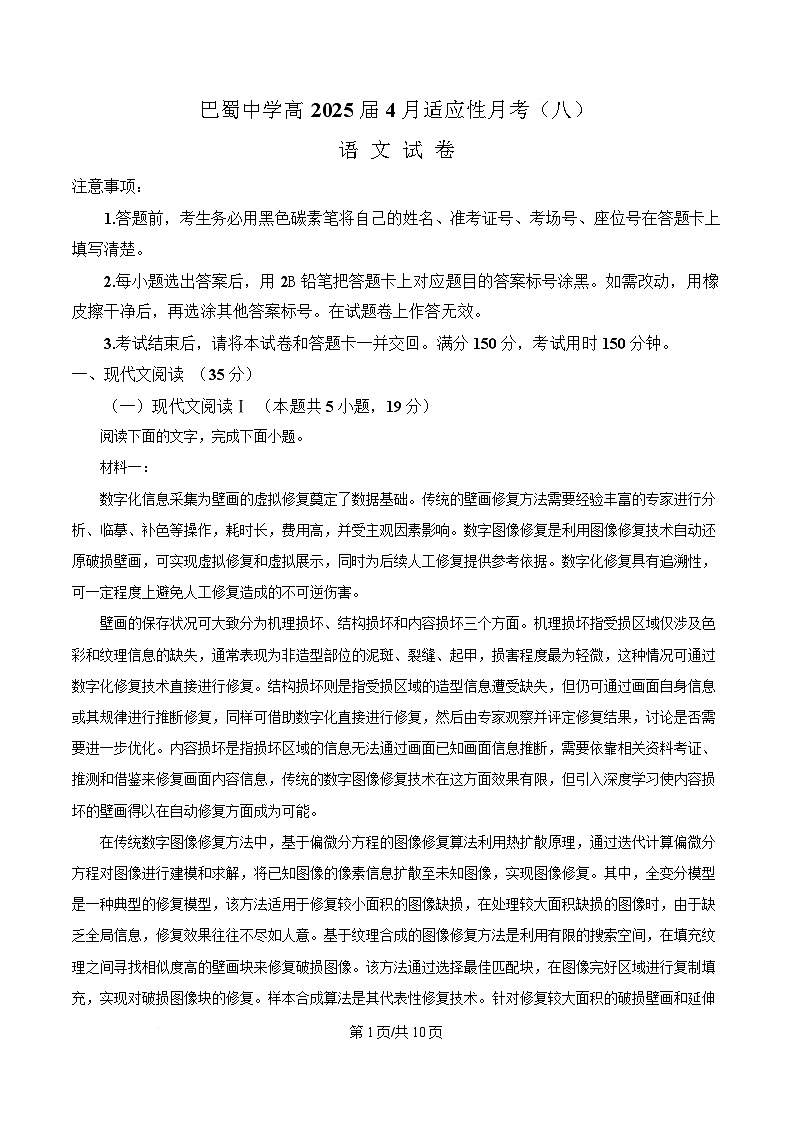 巴蜀中学高 2025 届 4 月适应性月考（八）

语 文 试 卷

注意事项：

1.答题前，考生务必用黑色碳素笔将自己的姓名、准考证号、考场号、座位号在答题卡上填写清楚。

2.每小题选出答案后，用 2B 铅笔把答题卡上对应题目的答案标号涂黑。如需改动，用橡皮擦干净后，再选涂其他答案标号。在试题卷上作答无效。

3.考试结束后，请将本试卷和答题卡一并交回。满分 150 分，考试用时 150 分钟。

一、现代文阅读 （35 分）

（一）现代文阅读 I （本题共 5 小题，19 分）

阅读下面的文字，完成下面小题。

材料一：

数字化信息采集为壁画的虚拟修复奠定了数据基础。传统的壁画修复方法需要经验丰富的专家进行分析、临摹、补色等操作，耗时长，费用高，并受主观因素影响。数字图像修复是利用图像修复技术自动还原破损壁画，可实现虚拟修复和虚拟展示，同时为后续人工修复提供参考依据。数字化修复具有追溯性，可一定程度上避免人工修复造成的不可逆伤害。

壁画的保存状况可大致分为机理损坏、结构损坏和内容损坏三个方面。机理损坏指受损区域仅涉及色彩和纹理信息的缺失，通常表现为非造型部位的泥斑、裂缝、起甲，损害程度最为轻微，这种情况可通过数字化修复技术直接进行修复。结构损坏则是指受损区域的造型信息遭受缺失，但仍可通过画面自身信息或其规律进行推断修复，同样可借助数字化直接进行修复，然后由专家观察并评定修复结果，讨论是否需要进一步优化。内容损坏是指损坏区域的信息无法通过画面已知画面信息推断，需要依靠相关资料考证、推测和借鉴来修复画面内容信息，传统的数字图像修复技术在这方面效果有限，但引入深度学习使内容损坏的壁画得以在自动修复方面成为可能。

在传统数字图像修复方法中，基于偏微分方程的图像修复算法利用热扩散原理，通过迭代计算偏微分方程对图像进行建模和求解，将已知图像的像素信息扩散至未知图像，实现图像修复。其中，全变分模型是一种典型的修复模型，该方法适用于修复较小面积的图像缺损，在处理较大面积缺损的图像时，由于缺乏全局信息，修复效果往往不尽如人意。基于纹理合成的图像修复方法是利用有限的搜索空间，在填充纹理之间寻找相似度高的壁画块来修复破损图像。该方法通过选择最佳匹配块，在图像完好区域进行复制填充，实现对破损图像块的修复。样本合成算法是其代表性修复技术。针对修复较大面积的破损壁画和延伸

第 1 页/共 10 页